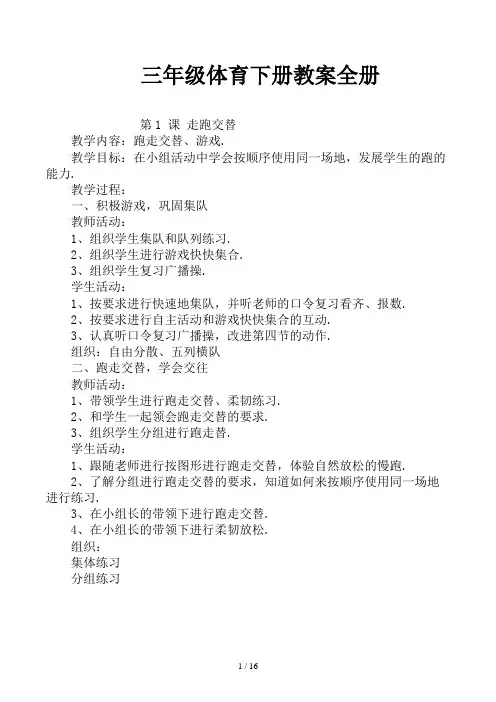 三年级体育下册教案全册

第 1 课 走跑交替

教学内容：跑走交替、游戏.

教学目标：在小组活动中学会按顺序使用同一场地，发展学生的跑的能力.

教学过程：

一、积极游戏，巩固集队

教师活动：

1、组织学生集队和队列练习.

2、组织学生进行游戏快快集合.

3、组织学生复习广播操.

学生活动：

1、按要求进行快速地集队，并听老师的口令复习看齐、报数.

2、按要求进行自主活动和游戏快快集合的互动.

3、认真听口令复习广播操，改进第四节的动作.

组织：自由分散、五列横队

二、跑走交替，学会交往

教师活动：

1、带领学生进行跑走交替、柔韧练习.

2、和学生一起领会跑走交替的要求.

3、组织学生分组进行跑走替.

学生活动：

1、跟随老师进行按图形进行跑走交替，体验自然放松的慢跑.

2、了解分组进行跑走交替的要求，知道如何来按顺序使用同一场地进行练习.

3、在小组长的带领下进行跑走交替.

4、在小组长的带领下进行柔韧放松.

组织：

集体练习

分组练习

1 / 16